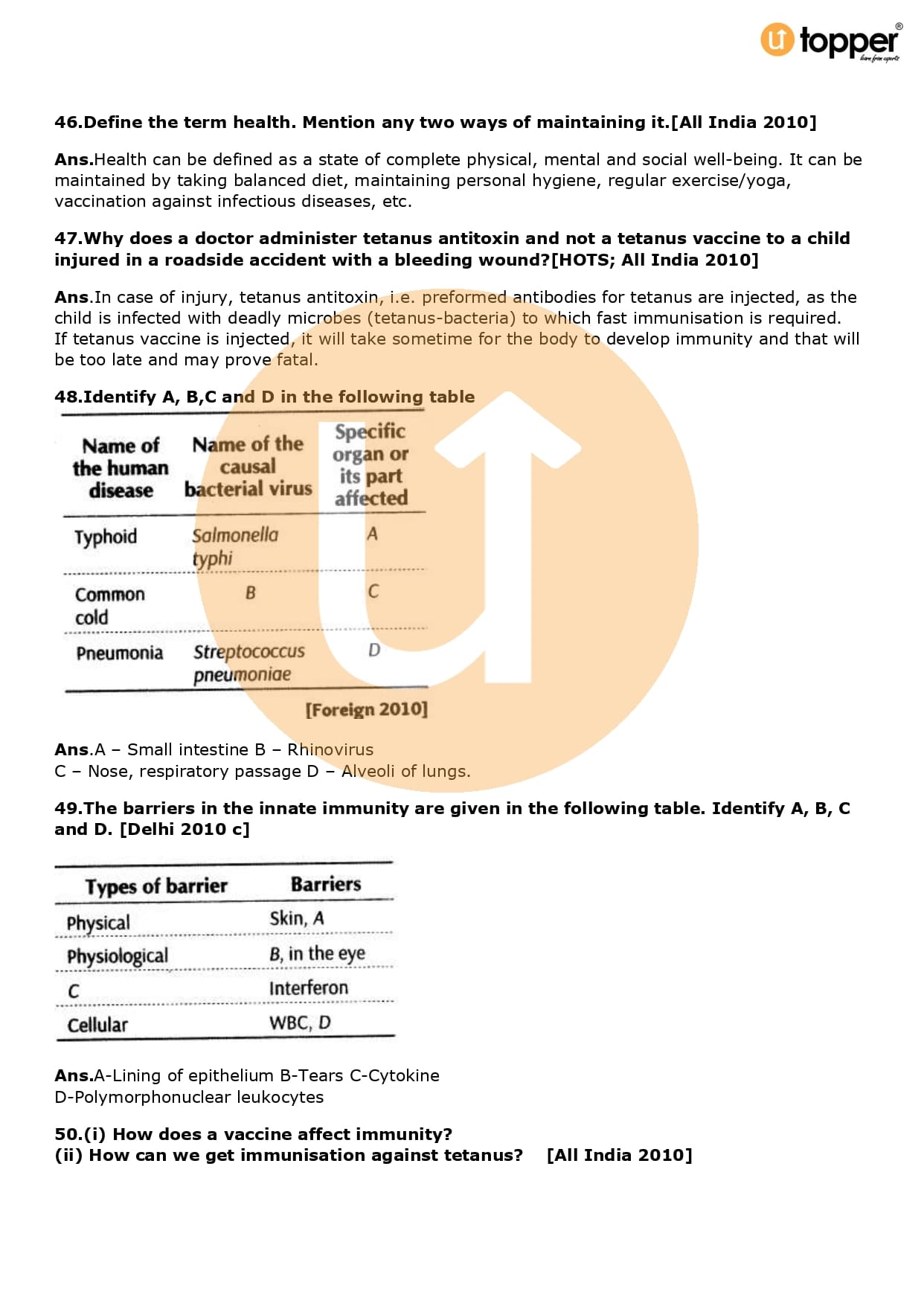 topper
learn from experts

46.Define the term health. Mention any two ways of maintaining it.[All India 2010]

Ans.Health can be defined as a state of complete physical, mental and social well-being. It can be maintained by taking balanced diet, maintaining personal hygiene, regular exercise/yoga, vaccination against infectious diseases, etc.

47.Why does a doctor administer tetanus antitoxin and not a tetanus vaccine to a child injured in a roadside accident with a bleeding wound?[HOTS; All India 2010]

Ans.In case of injury, tetanus antitoxin, i.e. preformed antibodies for tetanus are injected, as the child is infected with deadly microbes (tetanus-bacteria) to which fast immunisation is required. If tetanus vaccine is injected, it will take sometime for the body to develop immunity and that will be too late and may prove fatal.

48.Identify A, B,C and D in the following table

| Name of the human disease | Name of the causal bacterial virus | Specific organ or its part affected |
|---|---|---|
| Typhoid | Salmonella typhi | A |
| Common cold | B | C |
| Pneumonia | Streptococcus pneumoniae | D |

[Foreign 2010]

Ans.A – Small intestine B – Rhinovirus
C – Nose, respiratory passage D – Alveoli of lungs.

49.The barriers in the innate immunity are given in the following table. Identify A, B, C and D. [Delhi 2010 c]

| Types of barrier | Barriers |
|---|---|
| Physical | Skin, A |
| Physiological | B, in the eye |
| C | Interferon |
| Cellular | WBC, D |

Ans.A-Lining of epithelium B-Tears C-Cytokine
D-Polymorphonuclear leukocytes

50.(i) How does a vaccine affect immunity?
(ii) How can we get immunisation against tetanus? [All India 2010]